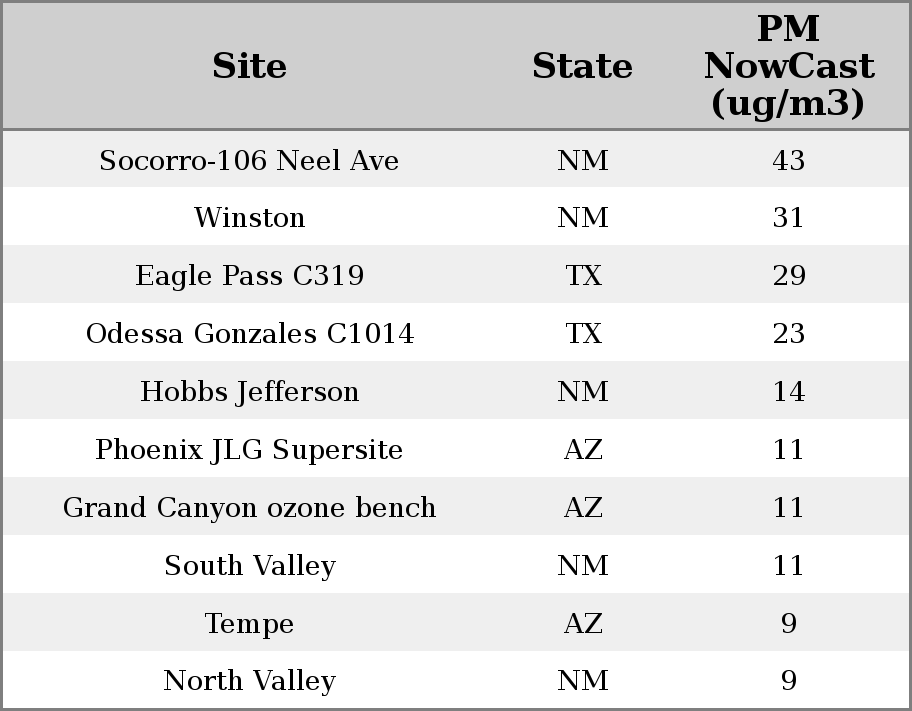 | Site | State | PM NowCast (ug/m3) |
|---|---|---|
| Socorro-106 Neel Ave | NM | 43 |
| Winston | NM | 31 |
| Eagle Pass C319 | TX | 29 |
| Odessa Gonzales C1014 | TX | 23 |
| Hobbs Jefferson | NM | 14 |
| Phoenix JLG Supersite | AZ | 11 |
| Grand Canyon ozone bench | AZ | 11 |
| South Valley | NM | 11 |
| Tempe | AZ | 9 |
| North Valley | NM | 9 |